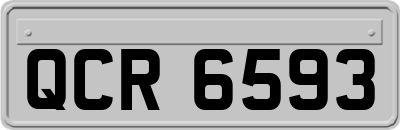 QCR 6593